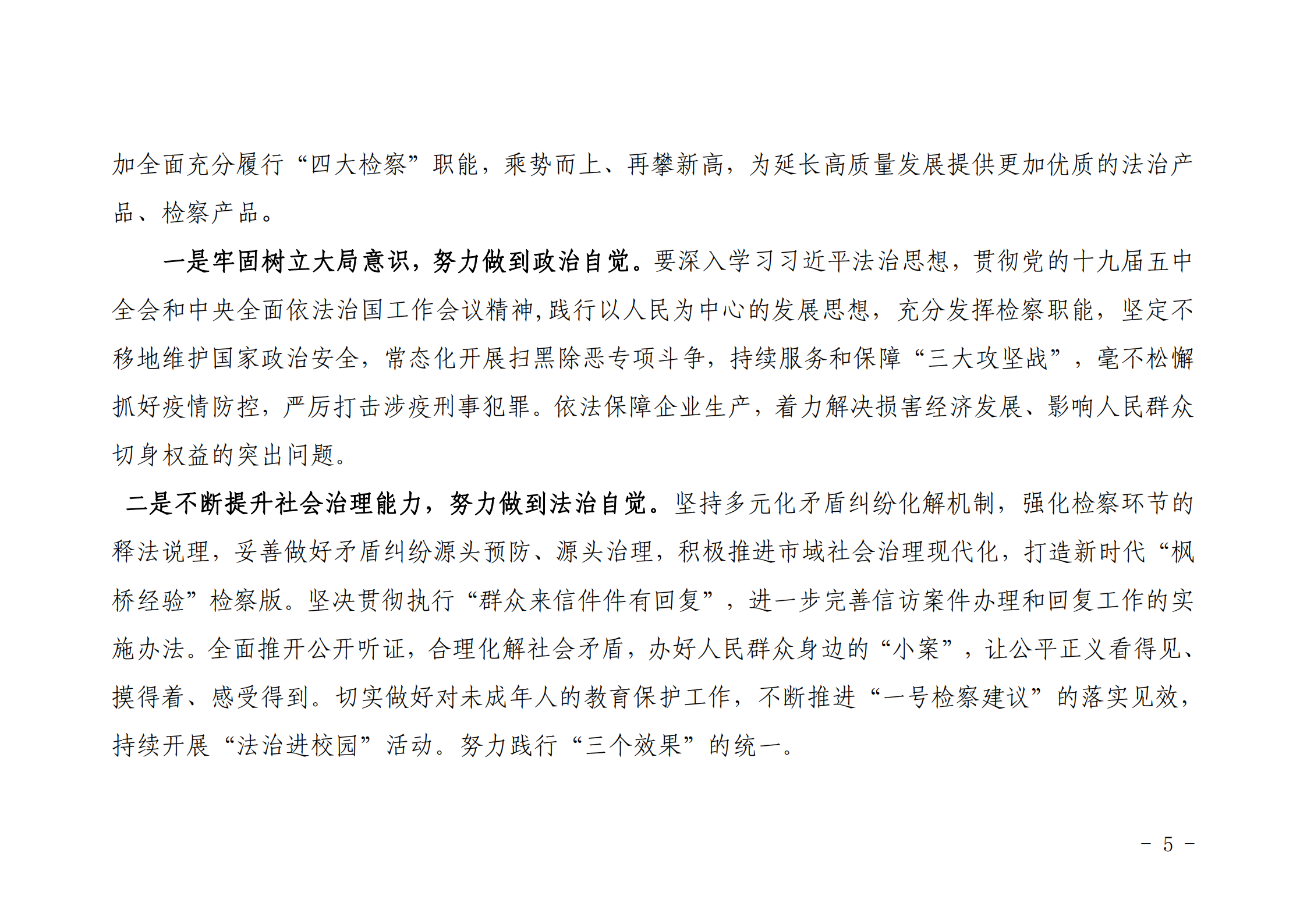 加全面充分履行“四大检察”职能，乘势而上、再攀新高，为延长高质量发展提供更加优质的法治产品、检察产品。

一是牢固树立大局意识，努力做到政治自觉。要深入学习习近平法治思想，贯彻党的十九届五中全会和中央全面依法治国工作会议精神,践行以人民为中心的发展思想，充分发挥检察职能，坚定不移地维护国家政治安全，常态化开展扫黑除恶专项斗争，持续服务和保障“三大攻坚战”，毫不松懈抓好疫情防控，严厉打击涉疫刑事犯罪。依法保障企业生产，着力解决损害经济发展、影响人民群众切身权益的突出问题。

二是不断提升社会治理能力，努力做到法治自觉。坚持多元化矛盾纠纷化解机制，强化检察环节的释法说理，妥善做好矛盾纠纷源头预防、源头治理，积极推进市域社会治理现代化，打造新时代“枫桥经验”检察版。坚决贯彻执行“群众来信件件有回复”，进一步完善信访案件办理和回复工作的实施办法。全面推开公开听证，合理化解社会矛盾，办好人民群众身边的“小案”，让公平正义看得见、摸得着、感受得到。切实做好对未成年人的教育保护工作，不断推进“一号检察建议”的落实见效，持续开展“法治进校园”活动。努力践行“三个效果”的统一。

- 5 -